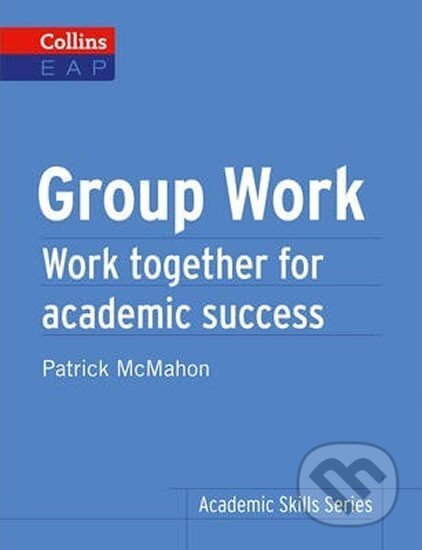 Collins
EAP

Group Work

Work together for academic success

Patrick McMahon

Academic Skills Series